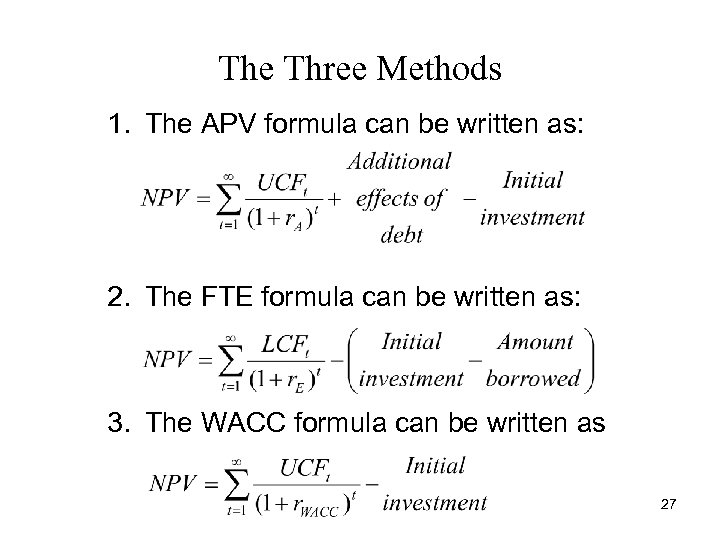 The Three Methods

1. The APV formula can be written as:

$NPV = \sum_{t=1}^{\infty} \frac{UCF_t}{(1+r_A)^t} + \begin{matrix} Additional \\ effects\ of \\ debt \end{matrix} - \begin{matrix} Initial \\ investment \end{matrix}$

2. The FTE formula can be written as:

$NPV = \sum_{t=1}^{\infty} \frac{LCF_t}{(1+r_E)^t} - \left( \begin{matrix} Initial \\ investment \end{matrix} - \begin{matrix} Amount \\ borrowed \end{matrix} \right)$

3. The WACC formula can be written as

$NPV = \sum_{t=1}^{\infty} \frac{UCF_t}{(1+r_{WACC})^t} - \begin{matrix} Initial \\ investment \end{matrix}$

27